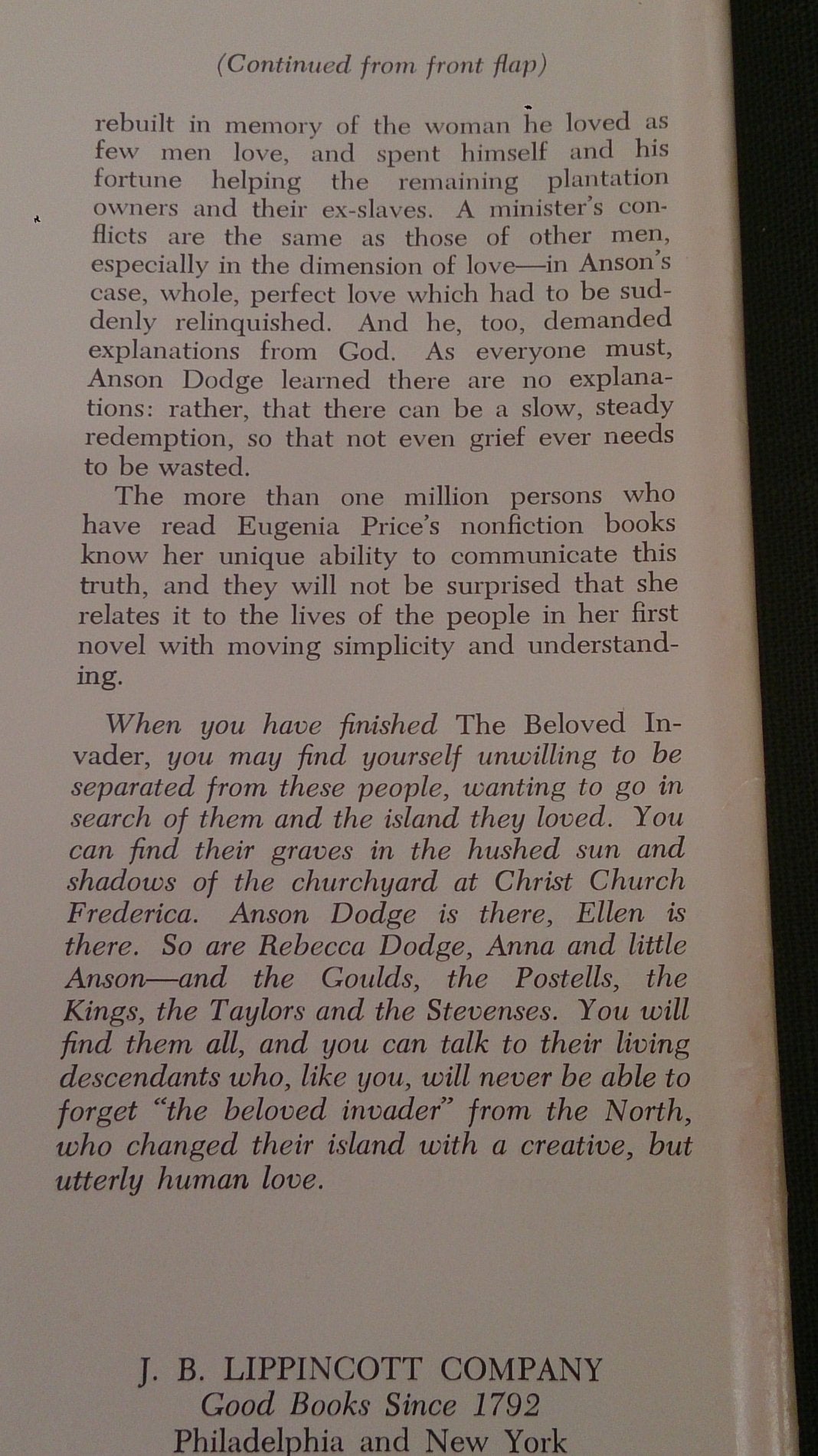 (Continued from front flap)

rebuilt in memory of the woman he loved as few men love, and spent himself and his fortune helping the remaining plantation owners and their ex-slaves. A minister's conflicts are the same as those of other men, especially in the dimension of love—in Anson's case, whole, perfect love which had to be suddenly relinquished. And he, too, demanded explanations from God. As everyone must, Anson Dodge learned there are no explanations: rather, that there can be a slow, steady redemption, so that not even grief ever needs to be wasted.

The more than one million persons who have read Eugenia Price's nonfiction books know her unique ability to communicate this truth, and they will not be surprised that she relates it to the lives of the people in her first novel with moving simplicity and understanding.

When you have finished The Beloved Invader, you may find yourself unwilling to be separated from these people, wanting to go in search of them and the island they loved. You can find their graves in the hushed sun and shadows of the churchyard at Christ Church Frederica. Anson Dodge is there, Ellen is there. So are Rebecca Dodge, Anna and little Anson—and the Goulds, the Postells, the Kings, the Taylors and the Stevenses. You will find them all, and you can talk to their living descendants who, like you, will never be able to forget "the beloved invader" from the North, who changed their island with a creative, but utterly human love.

J. B. LIPPINCOTT COMPANY
Good Books Since 1792
Philadelphia and New York